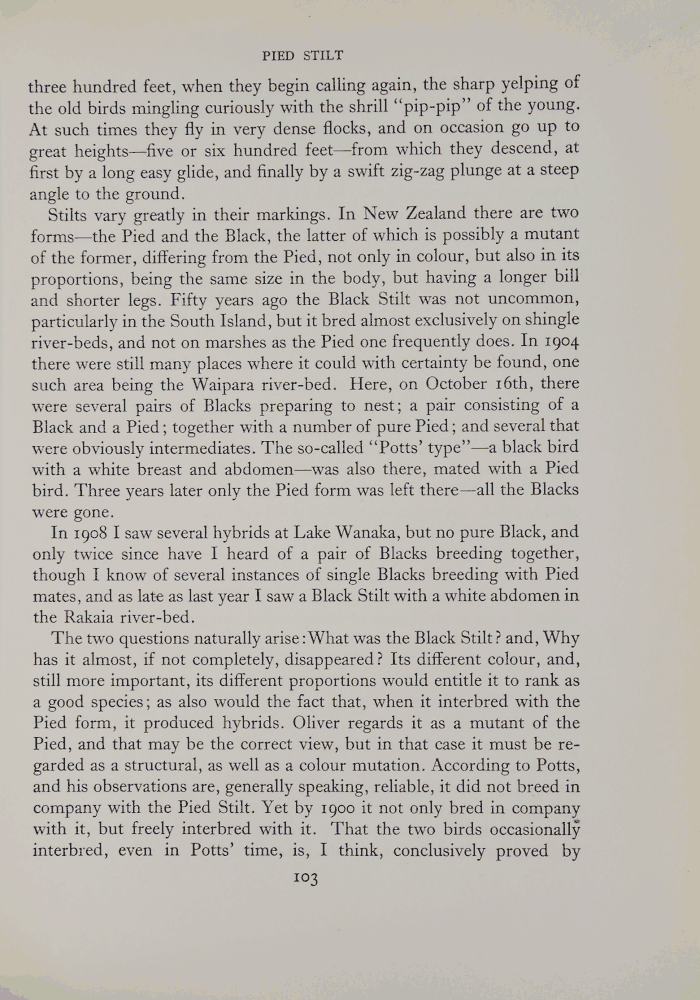 PIED STILT

three hundred feet, when they begin calling again, the sharp yelping of the old birds mingling curiously with the shrill "pip-pip" of the young. At such times they fly in very dense flocks, and on occasion go up to great heights—five or six hundred feet—from which they descend, at first by a long easy glide, and finally by a swift zig-zag plunge at a steep angle to the ground.

Stilts vary greatly in their markings. In New Zealand there are two forms—the Pied and the Black, the latter of which is possibly a mutant of the former, differing from the Pied, not only in colour, but also in its proportions, being the same size in the body, but having a longer bill and shorter legs. Fifty years ago the Black Stilt was not uncommon, particularly in the South Island, but it bred almost exclusively on shingle river-beds, and not on marshes as the Pied one frequently does. In 1904 there were still many places where it could with certainty be found, one such area being the Waipara river-bed. Here, on October 16th, there were several pairs of Blacks preparing to nest; a pair consisting of a Black and a Pied; together with a number of pure Pied; and several that were obviously intermediates. The so-called "Potts' type"—a black bird with a white breast and abdomen—was also there, mated with a Pied bird. Three years later only the Pied form was left there—all the Blacks were gone.

In 1908 I saw several hybrids at Lake Wanaka, but no pure Black, and only twice since have I heard of a pair of Blacks breeding together, though I know of several instances of single Blacks breeding with Pied mates, and as late as last year I saw a Black Stilt with a white abdomen in the Rakaia river-bed.

The two questions naturally arise: What was the Black Stilt? and, Why has it almost, if not completely, disappeared? Its different colour, and, still more important, its different proportions would entitle it to rank as a good species; as also would the fact that, when it interbred with the Pied form, it produced hybrids. Oliver regards it as a mutant of the Pied, and that may be the correct view, but in that case it must be regarded as a structural, as well as a colour mutation. According to Potts, and his observations are, generally speaking, reliable, it did not breed in company with the Pied Stilt. Yet by 1900 it not only bred in company with it, but freely interbred with it. That the two birds occasionally interbred, even in Potts' time, is, I think, conclusively proved by

103